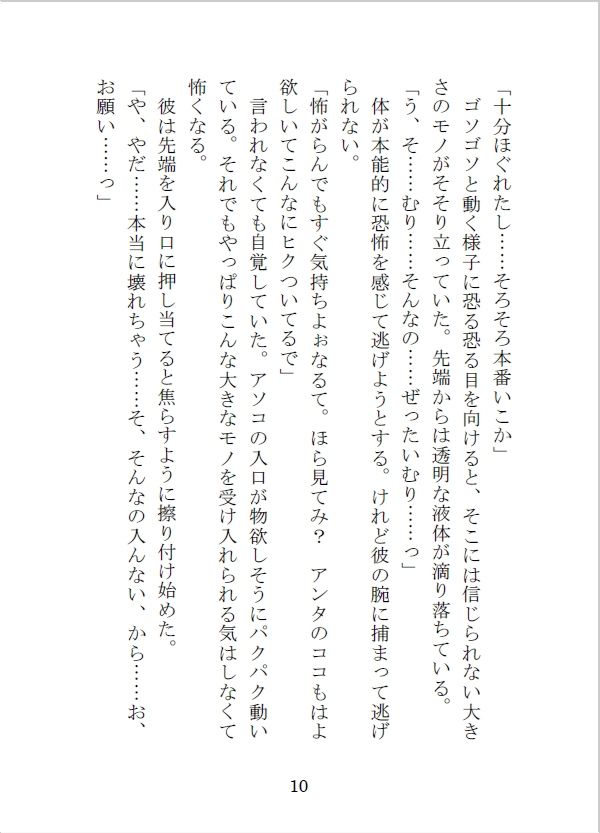 「十分ほぐれたし……そろそろ本番いこか」
ゴソゴソと動く様子に恐る恐る目を向けると、そこには信じられない大きさのモノがそそり立っていた。先端からは透明な液体が滴り落ちている。
「う、そ……むり……そんなの……ぜったいむり……っ」
体が本能的に恐怖を感じて逃げようとする。けれど彼の腕に捕まって逃げられない。
「怖がらんでもすぐ気持ちよぉなるて。ほら見てみ？　アンタのココもはよ欲しいてこんなにヒクついてるで」
言われなくても自覚していた。アソコの入口が物欲しそうにパクパク動いている。それでもやっぱりこんな大きなモノを受け入れられる気はしなくて怖くなる。
彼は先端を入り口に押し当てると焦らすように擦り付け始めた。
「や、やだ……本当に壊れちゃう……そ、そんなの入んない、から……お、お願い……っ」

10